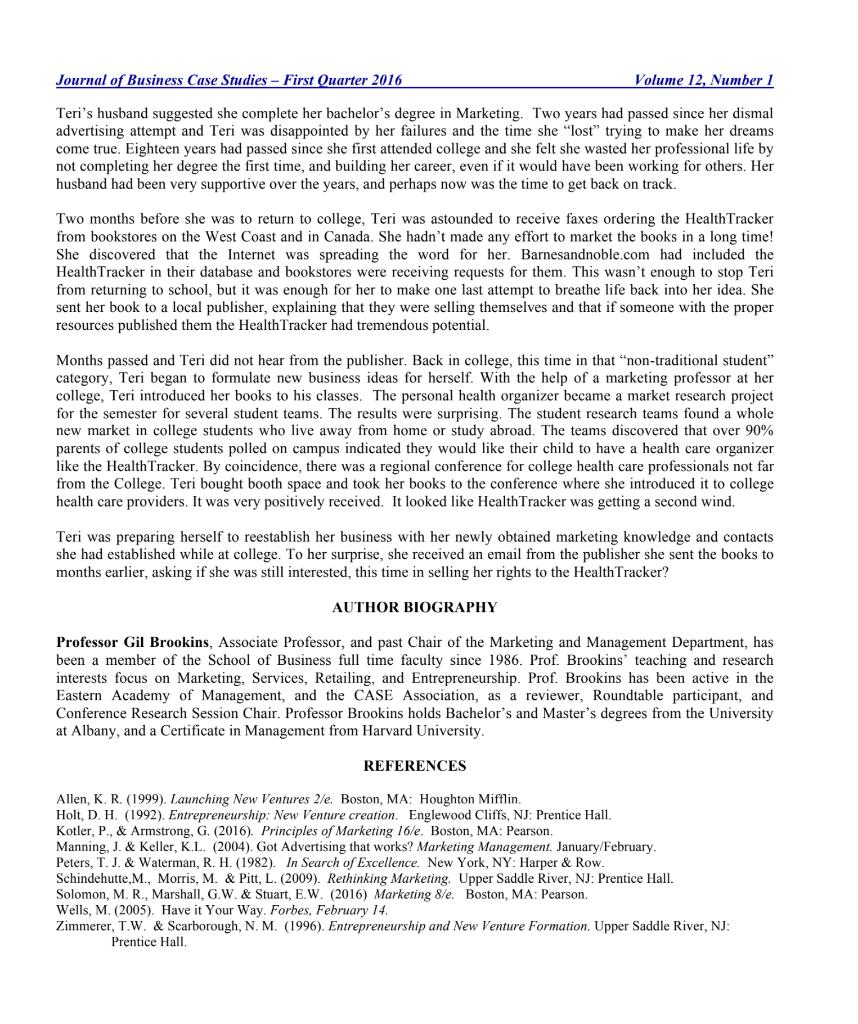 Journal of Business Case Studies – First Quarter 2016 Volume 12, Number 1

Teri's husband suggested she complete her bachelor's degree in Marketing. Two years had passed since her dismal advertising attempt and Teri was disappointed by her failures and the time she "lost" trying to make her dreams come true. Eighteen years had passed since she first attended college and she felt she wasted her professional life by not completing her degree the first time, and building her career, even if it would have been working for others. Her husband had been very supportive over the years, and perhaps now was the time to get back on track.

Two months before she was to return to college, Teri was astounded to receive faxes ordering the HealthTracker from bookstores on the West Coast and in Canada. She hadn't made any effort to market the books in a long time! She discovered that the Internet was spreading the word for her. Barnesandnoble.com had included the HealthTracker in their database and bookstores were receiving requests for them. This wasn't enough to stop Teri from returning to school, but it was enough for her to make one last attempt to breathe life back into her idea. She sent her book to a local publisher, explaining that they were selling themselves and that if someone with the proper resources published them the HealthTracker had tremendous potential.

Months passed and Teri did not hear from the publisher. Back in college, this time in that "non-traditional student" category, Teri began to formulate new business ideas for herself. With the help of a marketing professor at her college, Teri introduced her books to his classes. The personal health organizer became a market research project for the semester for several student teams. The results were surprising. The student research teams found a whole new market in college students who live away from home or study abroad. The teams discovered that over 90% parents of college students polled on campus indicated they would like their child to have a health care organizer like the HealthTracker. By coincidence, there was a regional conference for college health care professionals not far from the College. Teri bought booth space and took her books to the conference where she introduced it to college health care providers. It was very positively received. It looked like HealthTracker was getting a second wind.

Teri was preparing herself to reestablish her business with her newly obtained marketing knowledge and contacts she had established while at college. To her surprise, she received an email from the publisher she sent the books to months earlier, asking if she was still interested, this time in selling her rights to the HealthTracker?

AUTHOR BIOGRAPHY

Professor Gil Brookins, Associate Professor, and past Chair of the Marketing and Management Department, has been a member of the School of Business full time faculty since 1986. Prof. Brookins' teaching and research interests focus on Marketing, Services, Retailing, and Entrepreneurship. Prof. Brookins has been active in the Eastern Academy of Management, and the CASE Association, as a reviewer, Roundtable participant, and Conference Research Session Chair. Professor Brookins holds Bachelor's and Master's degrees from the University at Albany, and a Certificate in Management from Harvard University.

REFERENCES

Allen, K. R. (1999). Launching New Ventures 2/e. Boston, MA: Houghton Mifflin.
Holt, D. H. (1992). Entrepreneurship: New Venture creation. Englewood Cliffs, NJ: Prentice Hall.
Kotler, P., & Armstrong, G. (2016). Principles of Marketing 16/e. Boston, MA: Pearson.
Manning, J. & Keller, K.L. (2004). Got Advertising that works? Marketing Management. January/February.
Peters, T. J. & Waterman, R. H. (1982). In Search of Excellence. New York, NY: Harper & Row.
Schindehutte,M., Morris, M. & Pitt, L. (2009). Rethinking Marketing. Upper Saddle River, NJ: Prentice Hall.
Solomon, M. R., Marshall, G.W. & Stuart, E.W. (2016) Marketing 8/e. Boston, MA: Pearson.
Wells, M. (2005). Have it Your Way. Forbes, February 14.
Zimmerer, T.W. & Scarborough, N. M. (1996). Entrepreneurship and New Venture Formation. Upper Saddle River, NJ: Prentice Hall.